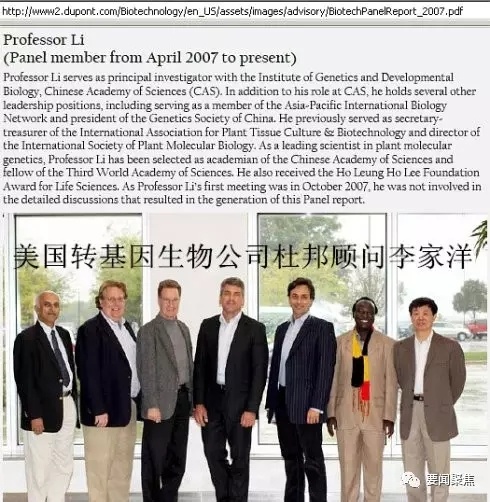 http://www2.dupont.com/Biotechnology/en_US/assets/images/advisory/BiotechPanelReport_2007.pdf

Professor Li
(Panel member from April 2007 to present)

Professor Li serves as principal investigator with the Institute of Genetics and Developmental Biology, Chinese Academy of Sciences (CAS). In addition to his role at CAS, he holds several other leadership positions, including serving as a member of the Asia-Pacific International Biology Network and president of the Genetics Society of China. He previously served as secretary-treasurer of the International Association for Plant Tissue Culture & Biotechnology and director of the International Society of Plant Molecular Biology. As a leading scientist in plant molecular genetics, Professor Li has been selected as academian of the Chinese Academy of Sciences and fellow of the Third World Academy of Sciences. He also received the Ho Leung Ho Lee Foundation Award for Life Sciences. As Professor Li's first meeting was in October 2007, he was not involved in the detailed discussions that resulted in the generation of this Panel report.

美国转基因生物公司杜邦顾问李家洋

要闻聚焦